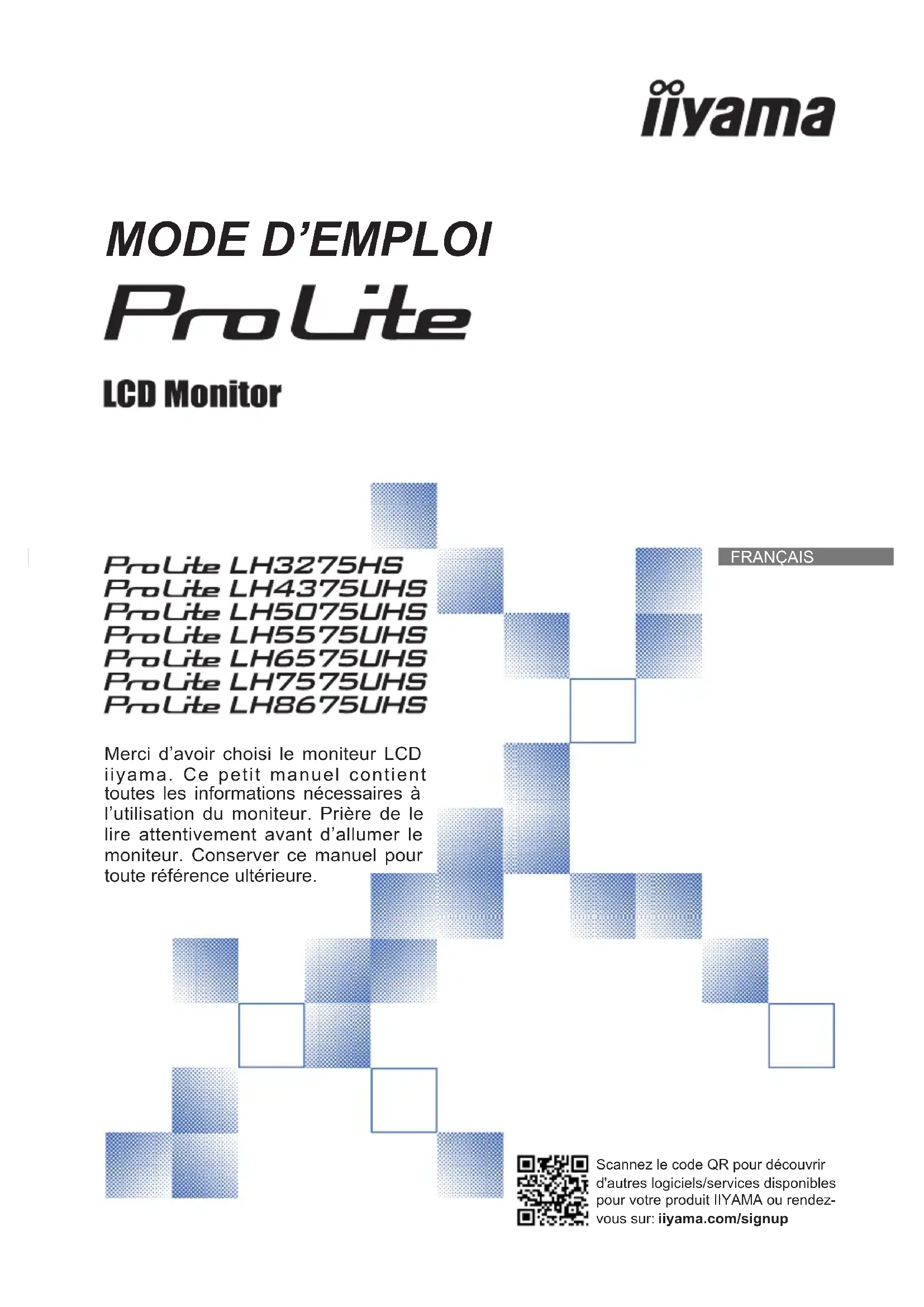 iiyama

MODE D'EMPLOI

ProLite

LCD Monitor

FRANÇAIS

ProLite LH3275HS
ProLite LH4375UHS
ProLite LH5075UHS
ProLite LH5575UHS
ProLite LH6575UHS
ProLite LH7575UHS
ProLite LH8675UHS

Merci d'avoir choisi le moniteur LCD iiyama. Ce petit manuel contient toutes les informations nécessaires à l'utilisation du moniteur. Prière de le lire attentivement avant d'allumer le moniteur. Conserver ce manuel pour toute référence ultérieure.

Scannez le code QR pour découvrir d'autres logiciels/services disponibles pour votre produit IIYAMA ou rendez-vous sur: iiyama.com/signup